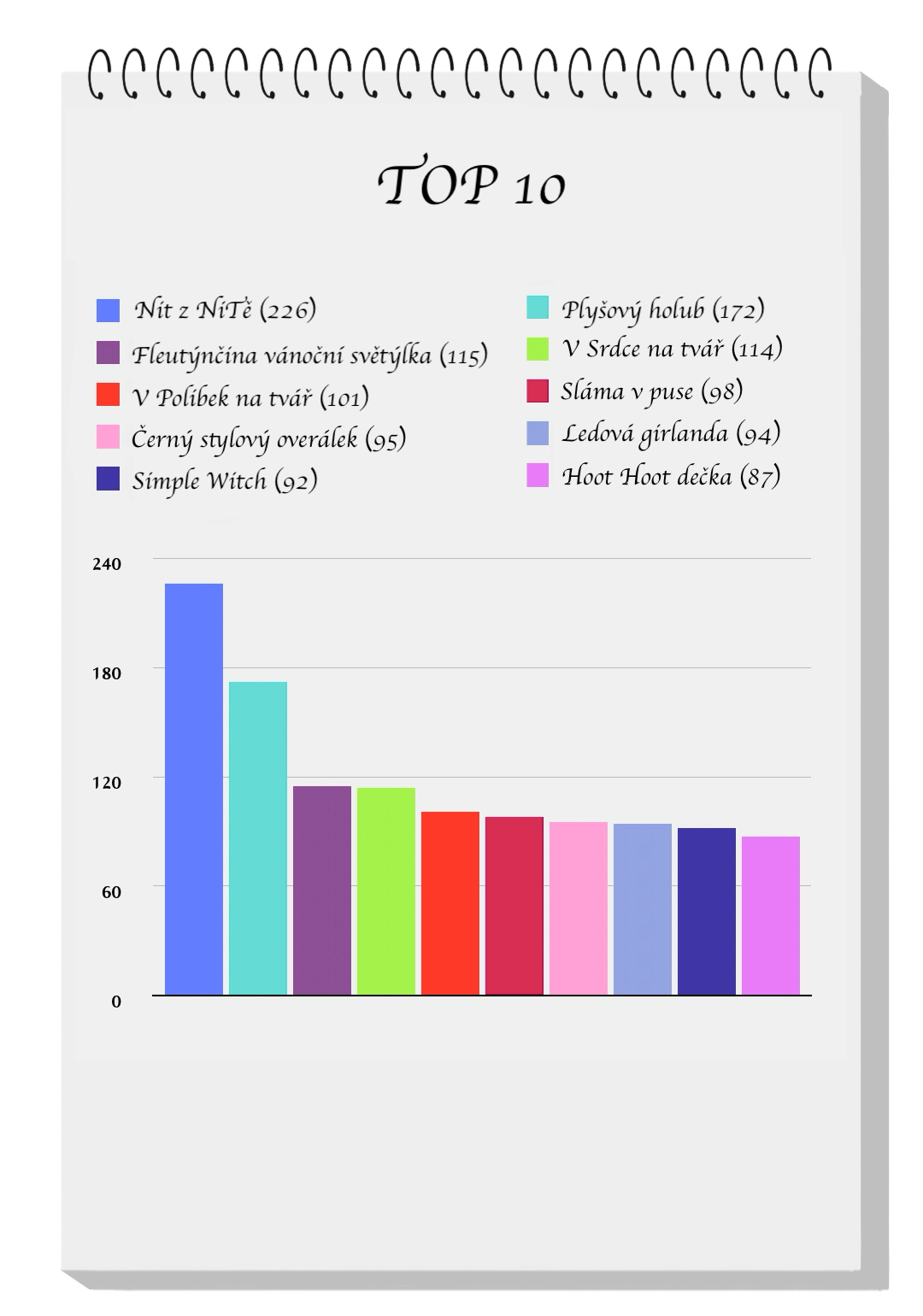 TOP 10

Nit z NiTě (226)
Fleutýnčina vánoční světýlka (115)
V Polibek na tvář (101)
Černý stylový overálek (95)
Simple Witch (92)

Plyšový holub (172)
V Srdce na tvář (114)
Sláma v puse (98)
Ledová girlanda (94)
Hoot Hoot dečka (87)

240
180
120
60
0